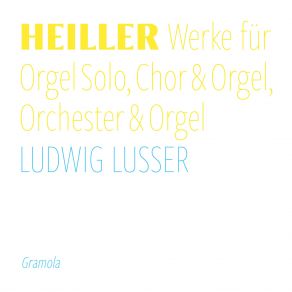 HEILLER Werke für Orgel Solo, Chor & Orgel, Orchester & Orgel

LUDWIG LUSSER

Gramola